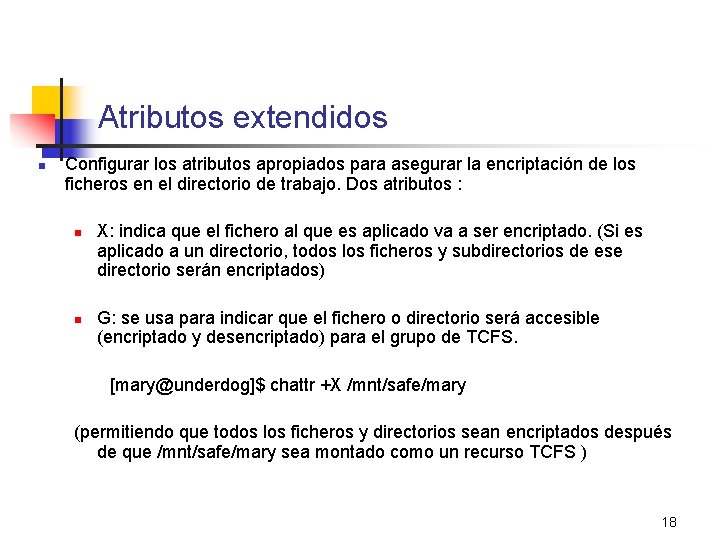 Atributos extendidos

Configurar los atributos apropiados para asegurar la encriptación de los ficheros en el directorio de trabajo. Dos atributos :

X: indica que el fichero al que es aplicado va a ser encriptado. (Si es aplicado a un directorio, todos los ficheros y subdirectorios de ese directorio serán encriptados)

G: se usa para indicar que el fichero o directorio será accesible (encriptado y desencriptado) para el grupo de TCFS.

[mary@underdog]$ chattr +X /mnt/safe/mary

(permitiendo que todos los ficheros y directorios sean encriptados después de que /mnt/safe/mary sea montado como un recurso TCFS )

18